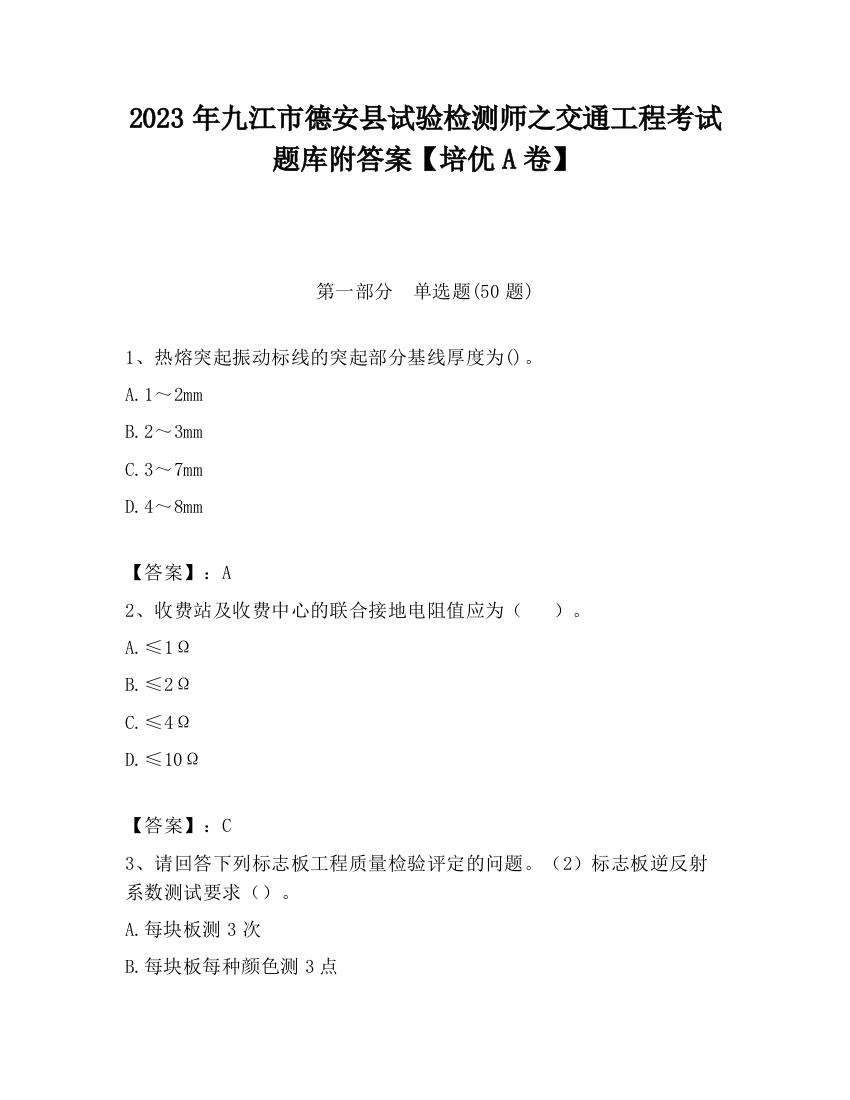 2023 年九江市德安县试验检测师之交通工程考试题库附答案【培优 A 卷】

第一部分　单选题(50 题)

1、热熔突起振动标线的突起部分基线厚度为()。

A. 1～2mm

B. 2～3mm

C. 3～7mm

D. 4～8mm

【答案】：A

2、收费站及收费中心的联合接地电阻值应为（　　）。

A. ≤1Ω

B. ≤2Ω

C. ≤4Ω

D. ≤10Ω

【答案】：C

3、请回答下列标志板工程质量检验评定的问题。（2）标志板逆反射系数测试要求（）。

A. 每块板测 3 次

B. 每块板每种颜色测 3 点